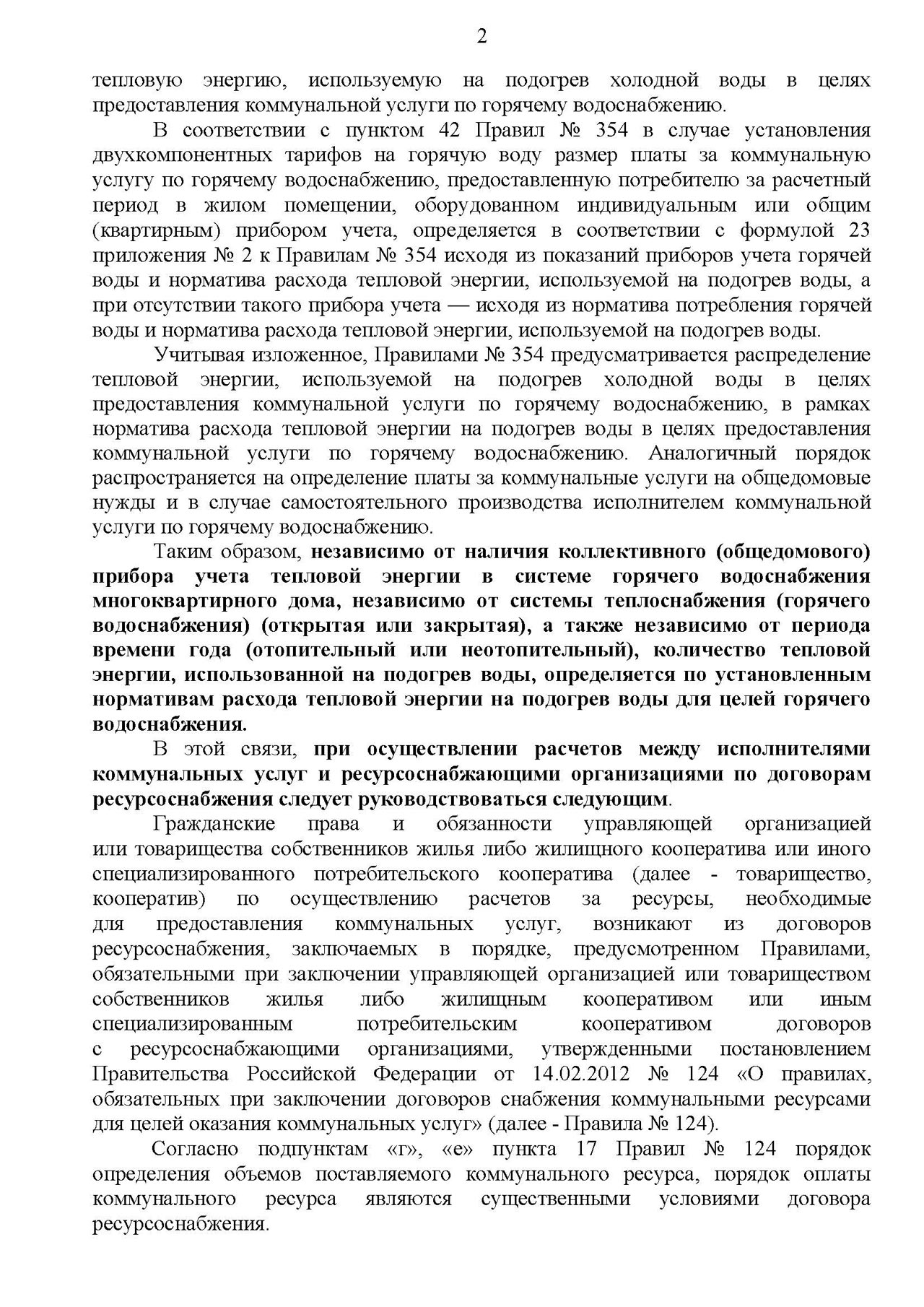 2

тепловую энергию, используемую на подогрев холодной воды в целях предоставления коммунальной услуги по горячему водоснабжению.

В соответствии с пунктом 42 Правил № 354 в случае установления двухкомпонентных тарифов на горячую воду размер платы за коммунальную услугу по горячему водоснабжению, предоставленную потребителю за расчетный период в жилом помещении, оборудованном индивидуальным или общим (квартирным) прибором учета, определяется в соответствии с формулой 23 приложения № 2 к Правилам № 354 исходя из показаний приборов учета горячей воды и норматива расхода тепловой энергии, используемой на подогрев воды, а при отсутствии такого прибора учета — исходя из норматива потребления горячей воды и норматива расхода тепловой энергии, используемой на подогрев воды.

Учитывая изложенное, Правилами № 354 предусматривается распределение тепловой энергии, используемой на подогрев холодной воды в целях предоставления коммунальной услуги по горячему водоснабжению, в рамках норматива расхода тепловой энергии на подогрев воды в целях предоставления коммунальной услуги по горячему водоснабжению. Аналогичный порядок распространяется на определение платы за коммунальные услуги на общедомовые нужды и в случае самостоятельного производства исполнителем коммунальной услуги по горячему водоснабжению.

Таким образом, независимо от наличия коллективного (общедомового) прибора учета тепловой энергии в системе горячего водоснабжения многоквартирного дома, независимо от системы теплоснабжения (горячего водоснабжения) (открытая или закрытая), а также независимо от периода времени года (отопительный или неотопительный), количество тепловой энергии, использованной на подогрев воды, определяется по установленным нормативам расхода тепловой энергии на подогрев воды для целей горячего водоснабжения.

В этой связи, при осуществлении расчетов между исполнителями коммунальных услуг и ресурсоснабжающими организациями по договорам ресурсоснабжения следует руководствоваться следующим.

Гражданские права и обязанности управляющей организацией или товарищества собственников жилья либо жилищного кооператива или иного специализированного потребительского кооператива (далее - товарищество, кооператив) по осуществлению расчетов за ресурсы, необходимые для предоставления коммунальных услуг, возникают из договоров ресурсоснабжения, заключаемых в порядке, предусмотренном Правилами, обязательными при заключении управляющей организацией или товариществом собственников жилья либо жилищным кооперативом или иным специализированным потребительским кооперативом договоров с ресурсоснабжающими организациями, утвержденными постановлением Правительства Российской Федерации от 14.02.2012 № 124 «О правилах, обязательных при заключении договоров снабжения коммунальными ресурсами для целей оказания коммунальных услуг» (далее - Правила № 124).

Согласно подпунктам «г», «е» пункта 17 Правил № 124 порядок определения объемов поставляемого коммунального ресурса, порядок оплаты коммунального ресурса являются существенными условиями договора ресурсоснабжения.